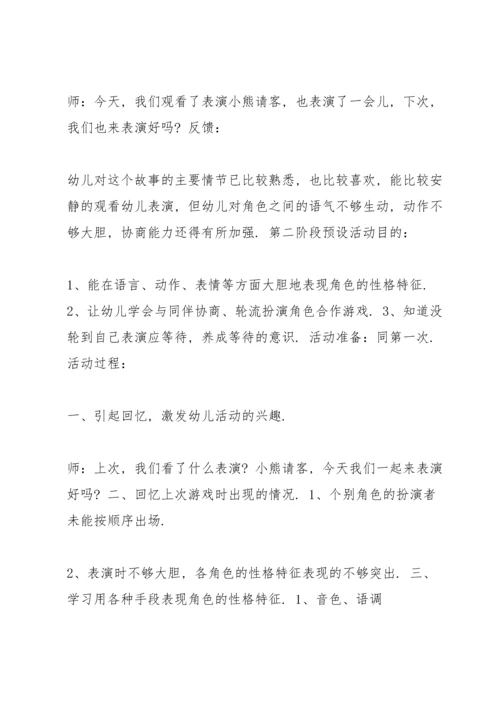 师：今天，我们观看了表演小熊请客，也表演了一会儿，下次，我们也来表演好吗？反馈：

幼儿对这个故事的主要情节已比较熟悉，也比较喜欢，能比较安静的观看幼儿表演，但幼儿对角色之间的语气不够生动，动作不够大胆，协商能力还得有所加强．第二阶段预设活动目的：

1、能在语言、动作、表情等方面大胆地表现角色的性格特征．2、让幼儿学会与同伴协商、轮流扮演角色合作游戏．3、知道没轮到自己表演应等待，养成等待的意识．活动准备：同第一次．活动过程：

一、引起回忆，激发幼儿活动的兴趣．

师：上次，我们看了什么表演？小熊请客，今天我们一起来表演好吗？二、回忆上次游戏时出现的情况．1、个别角色的扮演者未能按顺序出场．

2、表演时不够大胆，各角色的性格特征表现的不够突出．三、学习用各种手段表现角色的性格特征．1、音色、语调